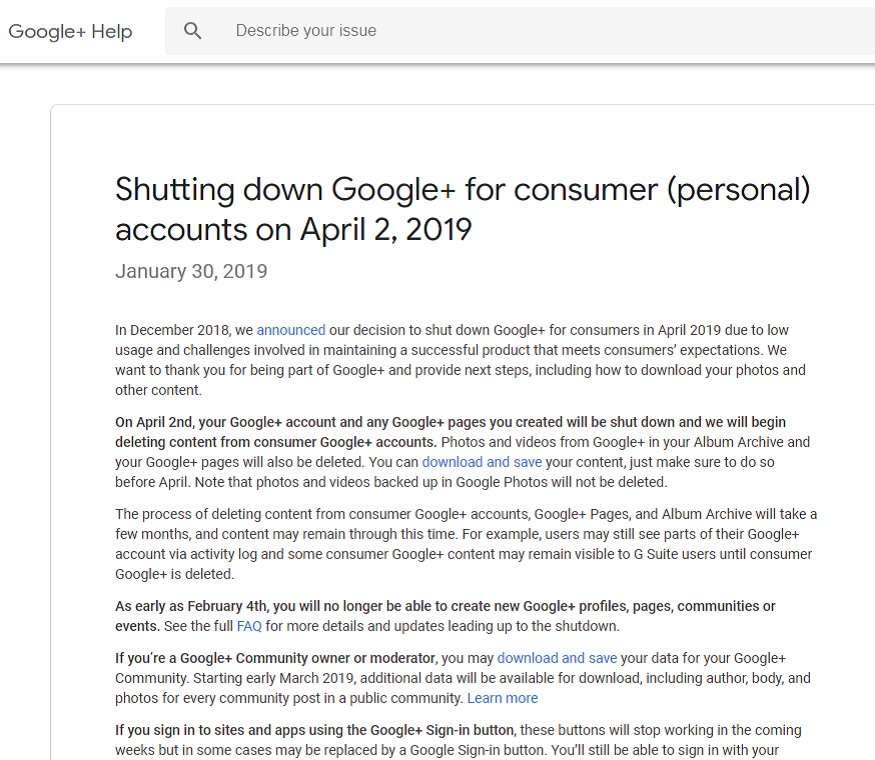 Google+ Help

Describe your issue

Shutting down Google+ for consumer (personal) accounts on April 2, 2019

January 30, 2019

In December 2018, we announced our decision to shut down Google+ for consumers in April 2019 due to low usage and challenges involved in maintaining a successful product that meets consumers' expectations. We want to thank you for being part of Google+ and provide next steps, including how to download your photos and other content.

On April 2nd, your Google+ account and any Google+ pages you created will be shut down and we will begin deleting content from consumer Google+ accounts. Photos and videos from Google+ in your Album Archive and your Google+ pages will also be deleted. You can download and save your content, just make sure to do so before April. Note that photos and videos backed up in Google Photos will not be deleted.

The process of deleting content from consumer Google+ accounts, Google+ Pages, and Album Archive will take a few months, and content may remain through this time. For example, users may still see parts of their Google+ account via activity log and some consumer Google+ content may remain visible to G Suite users until consumer Google+ is deleted.

As early as February 4th, you will no longer be able to create new Google+ profiles, pages, communities or events. See the full FAQ for more details and updates leading up to the shutdown.

If you're a Google+ Community owner or moderator, you may download and save your data for your Google+ Community. Starting early March 2019, additional data will be available for download, including author, body, and photos for every community post in a public community. Learn more

If you sign in to sites and apps using the Google+ Sign-in button, these buttons will stop working in the coming weeks but in some cases may be replaced by a Google Sign-in button. You'll still be able to sign in with your